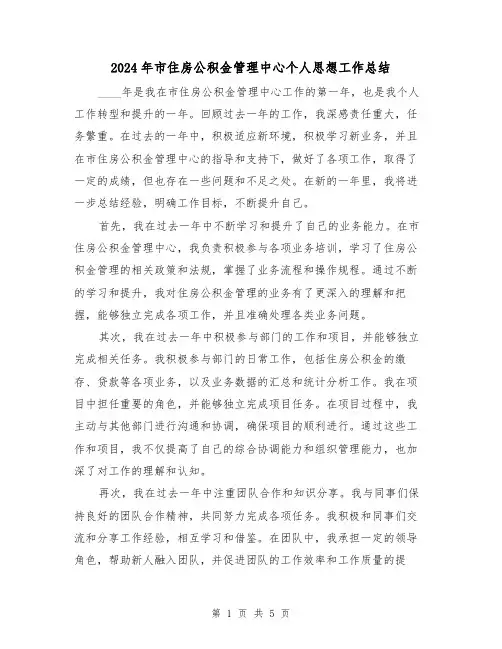 2024年市住房公积金管理中心个人思想工作总结

____年是我在市住房公积金管理中心工作的第一年，也是我个人工作转型和提升的一年。回顾过去一年的工作，我深感责任重大，任务繁重。在过去的一年中，积极适应新环境，积极学习新业务，并且在市住房公积金管理中心的指导和支持下，做好了各项工作，取得了一定的成绩，但也存在一些问题和不足之处。在新的一年里，我将进一步总结经验，明确工作目标，不断提升自己。

首先，我在过去一年中不断学习和提升了自己的业务能力。在市住房公积金管理中心，我负责积极参与各项业务培训，学习了住房公积金管理的相关政策和法规，掌握了业务流程和操作规程。通过不断的学习和提升，我对住房公积金管理的业务有了更深入的理解和把握，能够独立完成各项工作，并且准确处理各类业务问题。

其次，我在过去一年中积极参与部门的工作和项目，并能够独立完成相关任务。我积极参与部门的日常工作，包括住房公积金的缴存、贷款等各项业务，以及业务数据的汇总和统计分析工作。我在项目中担任重要的角色，并能够独立完成项目任务。在项目过程中，我主动与其他部门进行沟通和协调，确保项目的顺利进行。通过这些工作和项目，我不仅提高了自己的综合协调能力和组织管理能力，也加深了对工作的理解和认知。

再次，我在过去一年中注重团队合作和知识分享。我与同事们保持良好的团队合作精神，共同努力完成各项任务。我积极和同事们交流和分享工作经验，相互学习和借鉴。在团队中，我承担一定的领导角色，帮助新人融入团队，并促进团队的工作效率和工作质量的提

第 1 页 共 5 页